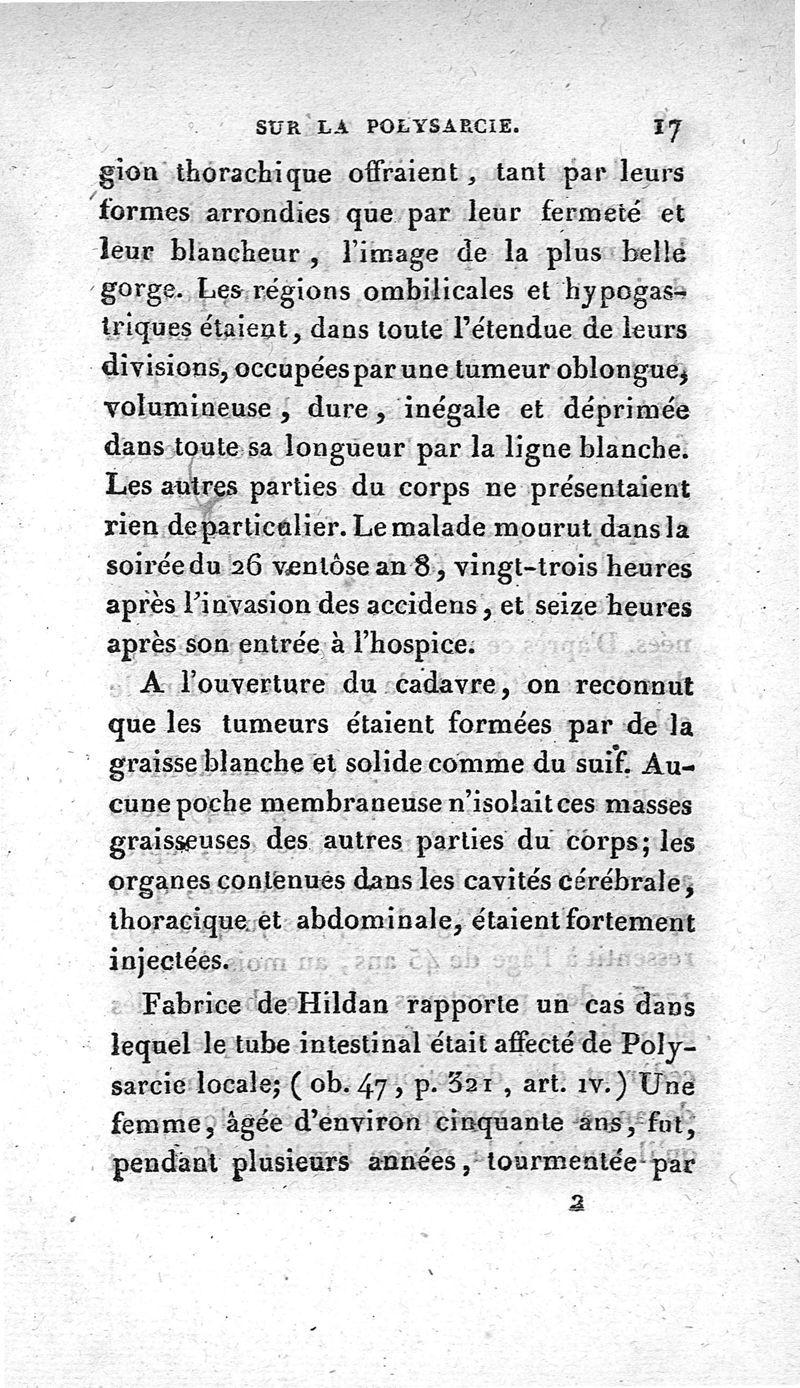 SUR LA POLYSARCIE. 17

gion thorachique offraient, tant par leurs formes arrondies que par leur fermeté et leur blancheur, l'image de la plus belle gorge. Les régions ombilicales et hypogastriques étaient, dans toute l'étendue de leurs divisions, occupées par une tumeur oblongue, volumineuse, dure, inégale et déprimée dans toute sa longueur par la ligne blanche. Les autres parties du corps ne présentaient rien de particulier. Le malade mourut dans la soirée du 26 ventôse an 8, vingt-trois heures après l'invasion des accidens, et seize heures après son entrée à l'hospice.

A l'ouverture du cadavre, on reconnut que les tumeurs étaient formées par de la graisse blanche et solide comme du suif. Aucune poche membraneuse n'isolait ces masses graisseuses des autres parties du corps; les organes contenues dans les cavités cérébrale, thoracique et abdominale, étaient fortement injectées.

Fabrice de Hildan rapporte un cas dans lequel le tube intestinal était affecté de Polysarcie locale; (ob. 47, p. 321, art. IV.) Une femme, âgée d'environ cinquante ans, fut, pendant plusieurs années, tourmentée par

2